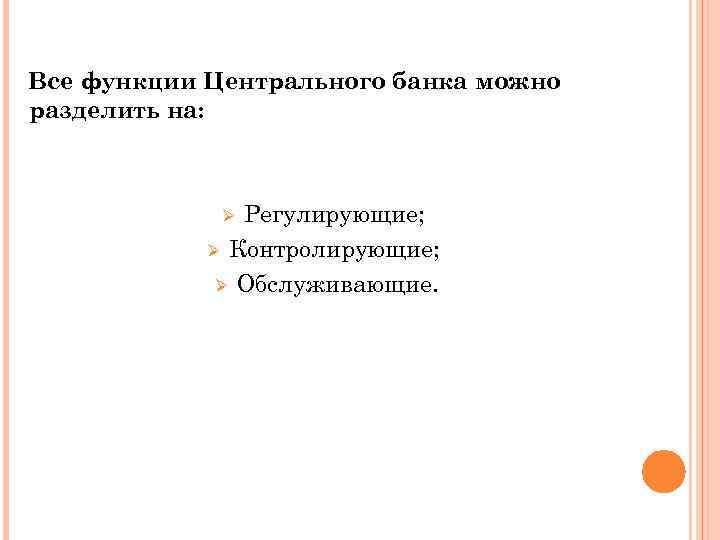 Все функции Центрального банка можно разделить на:

➢ Регулирующие;
➢ Контролирующие;
➢ Обслуживающие.